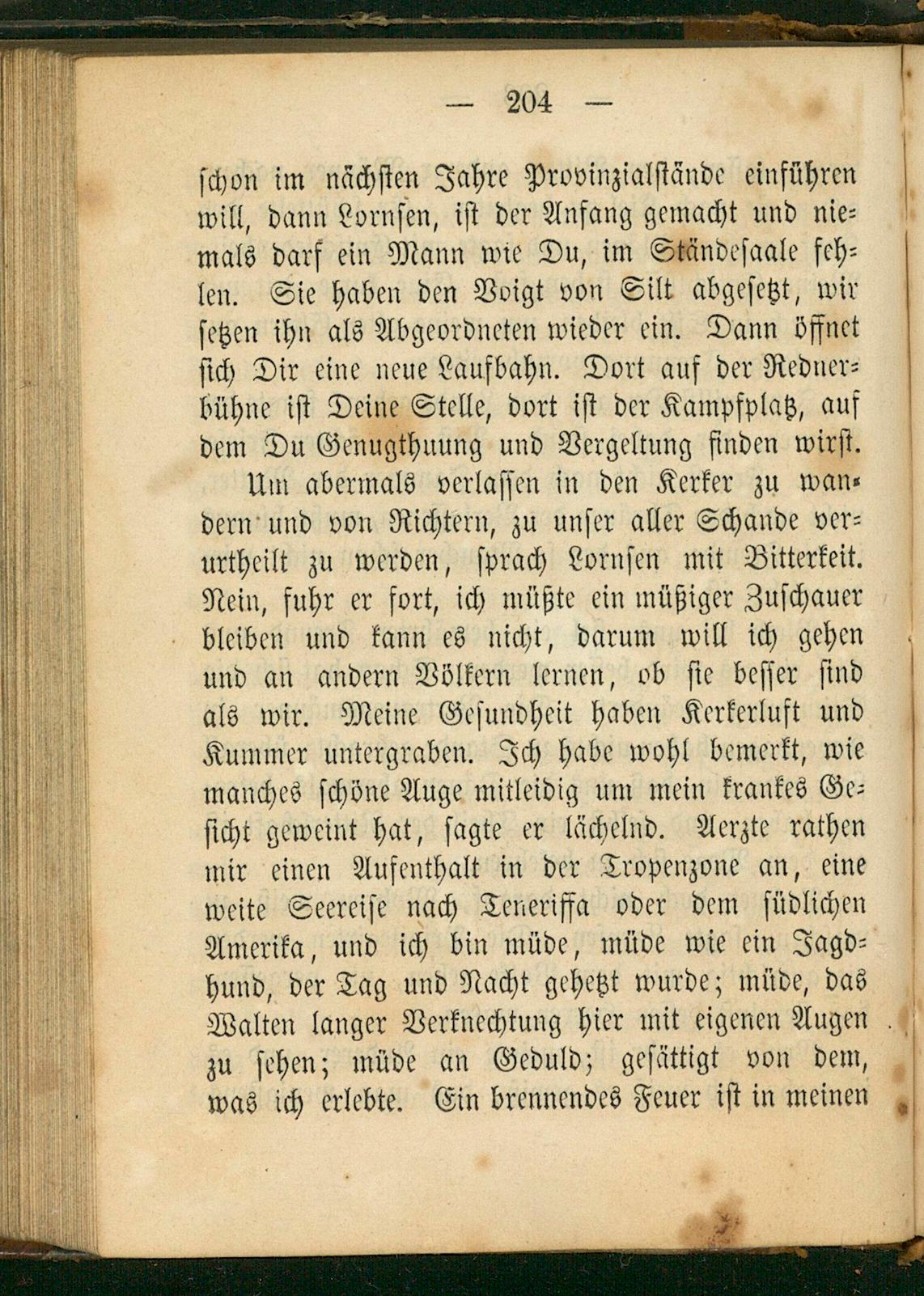 — 204 —

schon im nächsten Jahre Provinzialstände einführen will, dann Lornsen, ist der Anfang gemacht und niemals darf ein Mann wie Du, im Ständesaale fehlen. Sie haben den Voigt von Silt abgesetzt, wir setzen ihn als Abgeordneten wieder ein. Dann öffnet sich Dir eine neue Laufbahn. Dort auf der Rednerbühne ist Deine Stelle, dort ist der Kampfplatz, auf dem Du Genugthuung und Vergeltung finden wirst.

Um abermals verlassen in den Kerker zu wandern und von Richtern, zu unser aller Schande verurtheilt zu werden, sprach Lornsen mit Bitterkeit. Nein, fuhr er fort, ich müßte ein müßiger Zuschauer bleiben und kann es nicht, darum will ich gehen und an andern Völkern lernen, ob sie besser sind als wir. Meine Gesundheit haben Kerkerluft und Kummer untergraben. Ich habe wohl bemerkt, wie manches schöne Auge mitleidig um mein krankes Gesicht geweint hat, sagte er lächelnd. Aerzte rathen mir einen Aufenthalt in der Tropenzone an, eine weite Seereise nach Teneriffa oder dem südlichen Amerika, und ich bin müde, müde wie ein Jagdhund, der Tag und Nacht gehetzt wurde; müde, das Walten langer Verknechtung hier mit eigenen Augen zu sehen; müde an Geduld; gesättigt von dem, was ich erlebte. Ein brennendes Feuer ist in meinen